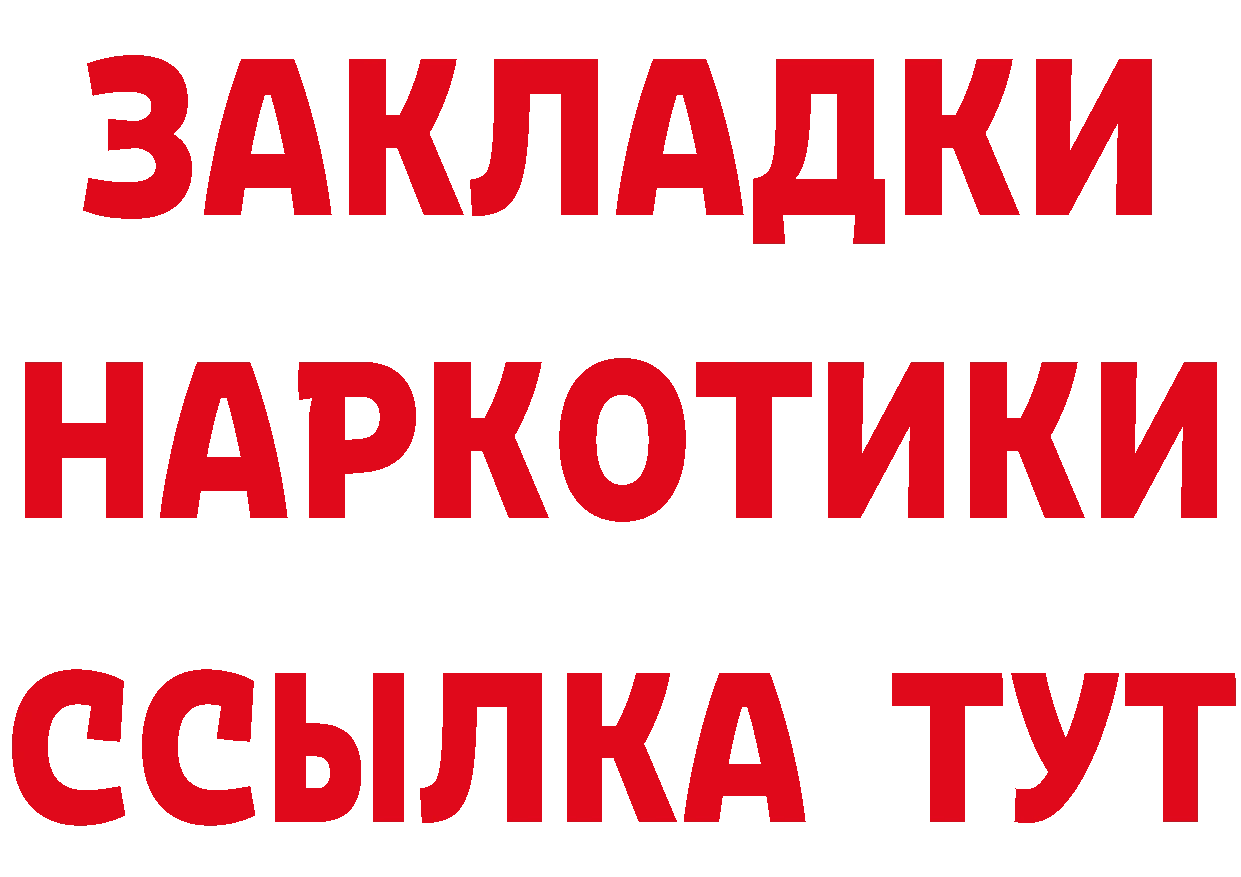 ЗАКЛАДКИ
НАРКОТИКИ
ССЫЛКА ТУТ